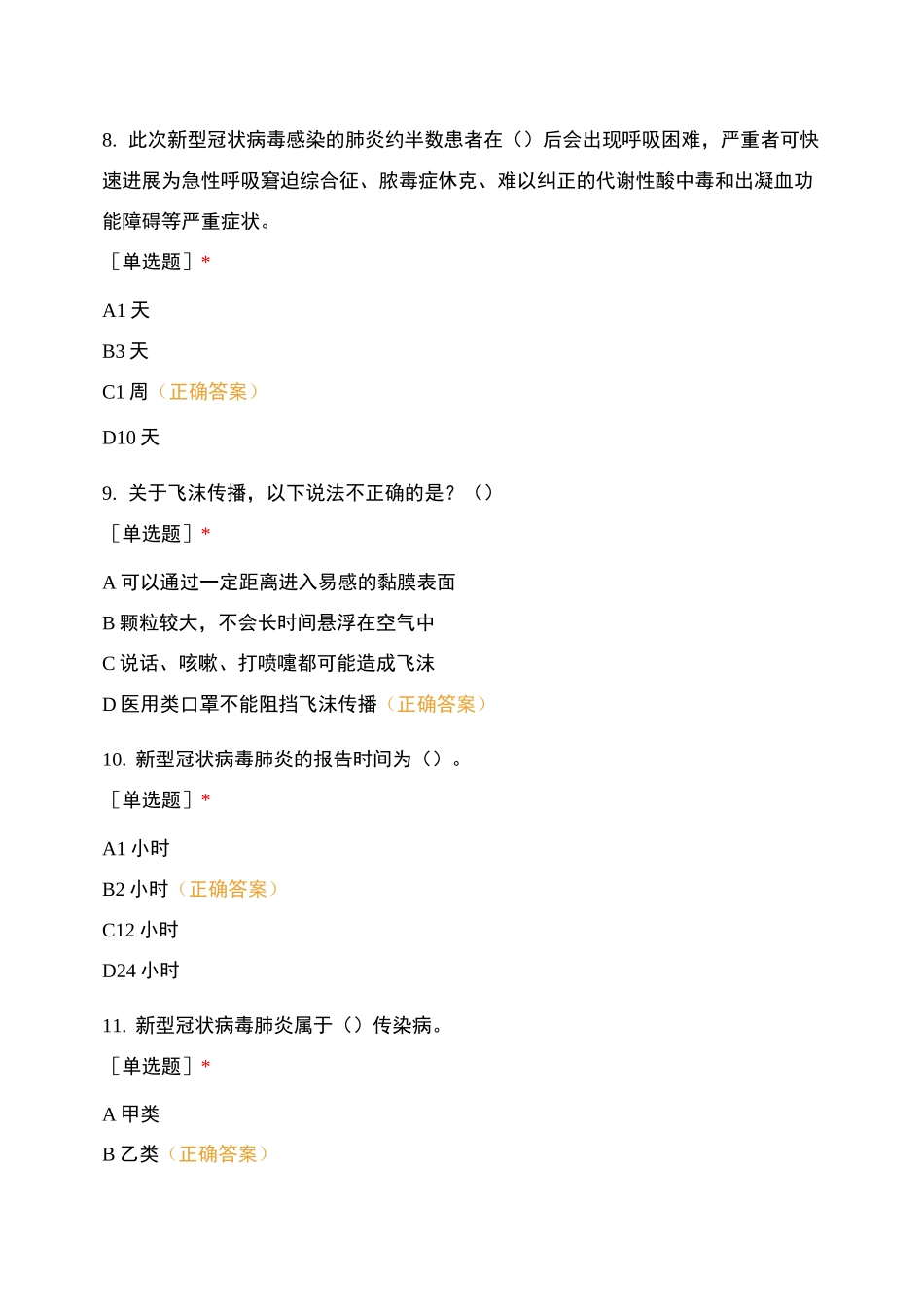 8. 此次新型冠状病毒感染的肺炎约半数患者在（）后会出现呼吸困难，严重者可快速进展为急性呼吸窘迫综合征、脓毒症休克、难以纠正的代谢性酸中毒和出凝血功能障碍等严重症状。

［单选题］*

A1 天

B3 天

C1 周（正确答案）

D10 天

9. 关于飞沫传播，以下说法不正确的是？（）

［单选题］*

A 可以通过一定距离进入易感的黏膜表面

B 颗粒较大，不会长时间悬浮在空气中

C 说话、咳嗽、打喷嚏都可能造成飞沫

D 医用类口罩不能阻挡飞沫传播（正确答案）

10. 新型冠状病毒肺炎的报告时间为（）。

［单选题］*

A1 小时

B2 小时（正确答案）

C12 小时

D24 小时

11. 新型冠状病毒肺炎属于（）传染病。

［单选题］*

A 甲类

B 乙类（正确答案）